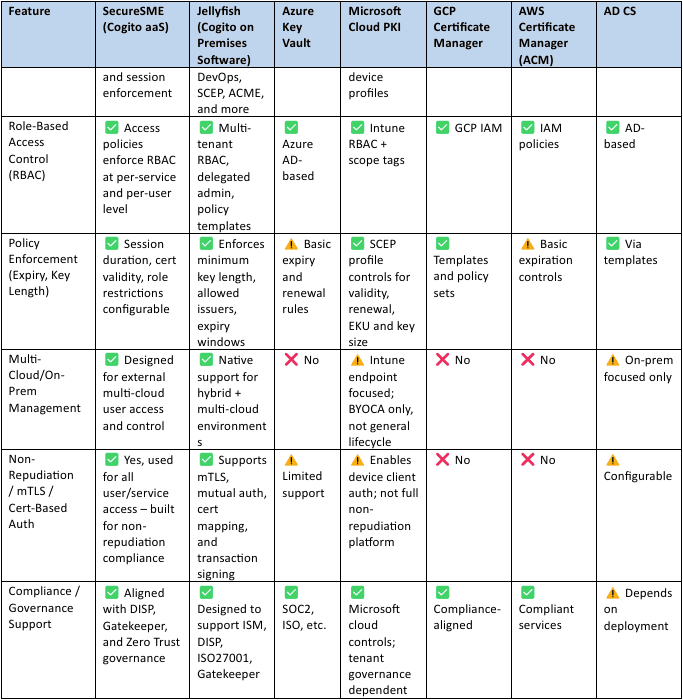 | Feature | SecureSME (Cogito aaS) | Jellyfish (Cogito on Premises Software) | Azure Key Vault | Microsoft Cloud PKI | GCP Certificate Manager | AWS Certificate Manager (ACM) | AD CS |
|---|---|---|---|---|---|---|---|
| | and session enforcement | DevOps, SCEP, ACME, and more | | device profiles | | | |
| Role-Based Access Control (RBAC) | ✅ Access policies enforce RBAC at per-service and per-user level | ✅ Multi-tenant RBAC, delegated admin, policy templates | ✅ Azure AD-based | ✅ Intune RBAC + scope tags | ✅ GCP IAM | ✅ IAM policies | ✅ AD-based |
| Policy Enforcement (Expiry, Key Length) | ✅ Session duration, cert validity, role restrictions configurable | ✅ Enforces minimum key length, allowed issuers, expiry windows | ⚠️ Basic expiry and renewal rules | ✅ SCEP profile controls for validity, renewal, EKU and key size | ✅ Templates and policy sets | ⚠️ Basic expiration controls | ✅ Via templates |
| Multi-Cloud/On-Prem Management | ✅ Designed for external multi-cloud user access and control | ✅ Native support for hybrid + multi-cloud environments | ❌ No | ⚠️ Intune endpoint focused; BYOCA only, not general lifecycle | ❌ No | ❌ No | ⚠️ On-prem focused only |
| Non-Repudiation / mTLS / Cert-Based Auth | ✅ Yes, used for all user/service access – built for non-repudiation compliance | ✅ Supports mTLS, mutual auth, cert mapping, and transaction signing | ⚠️ Limited support | ⚠️ Enables device client auth; not full non-repudiation platform | ❌ No | ❌ No | ⚠️ Configurable |
| Compliance / Governance Support | ✅ Aligned with DISP, Gatekeeper, and Zero Trust governance | ✅ Designed to support ISM, DISP, ISO27001, Gatekeeper | ✅ SOC2, ISO, etc. | ✅ Microsoft cloud controls; tenant governance dependent | ✅ Compliance-aligned | ✅ Compliant services | ⚠️ Depends on deployment |